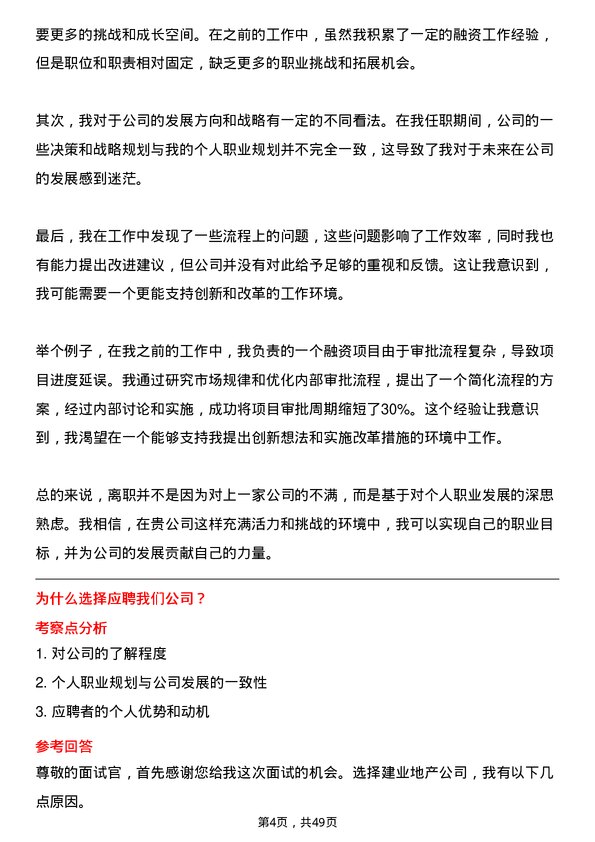 要更多的挑战和成长空间。在之前的工作中，虽然我积累了一定的融资工作经验，但是职位和职责相对固定，缺乏更多的职业挑战和拓展机会。

其次，我对于公司的发展方向和战略有一定的不同看法。在我任职期间，公司的一些决策和战略规划与我的个人职业规划并不完全一致，这导致了我对于未来在公司的发展感到迷茫。

最后，我在工作中发现了一些流程上的问题，这些问题影响了工作效率，同时我也有能力提出改进建议，但公司并没有对此给予足够的重视和反馈。这让我意识到，我可能需要一个更能支持创新和改革的工作环境。

举个例子，在我之前的工作中，我负责的一个融资项目由于审批流程复杂，导致项目进度延误。我通过研究市场规律和优化内部审批流程，提出了一个简化流程的方案，经过内部讨论和实施，成功将项目审批周期缩短了30%。这个经验让我意识到，我渴望在一个能够支持我提出创新想法和实施改革措施的环境中工作。

总的来说，离职并不是因为对上一家公司的不满，而是基于对个人职业发展的深思熟虑。我相信，在贵公司这样充满活力和挑战的环境中，我可以实现自己的职业目标，并为公司的发展贡献自己的力量。

为什么选择应聘我们公司？

考察点分析

1. 对公司的了解程度

2. 个人职业规划与公司发展的一致性

3. 应聘者的个人优势和动机

参考回答

尊敬的面试官，首先感谢您给我这次面试的机会。选择建业地产公司，我有以下几点原因。

第4页，共49页